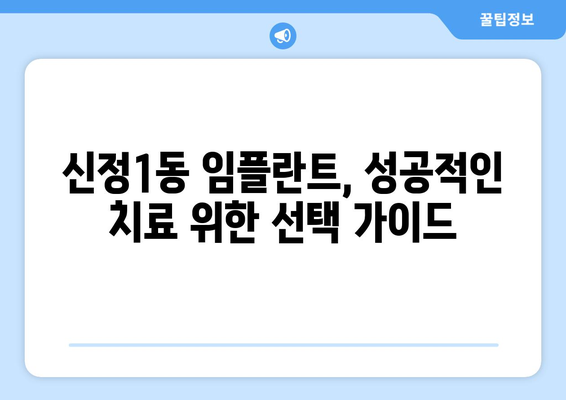 꿀팁정보

신정1동 임플란트, 성공적인 치료 위한 선택 가이드